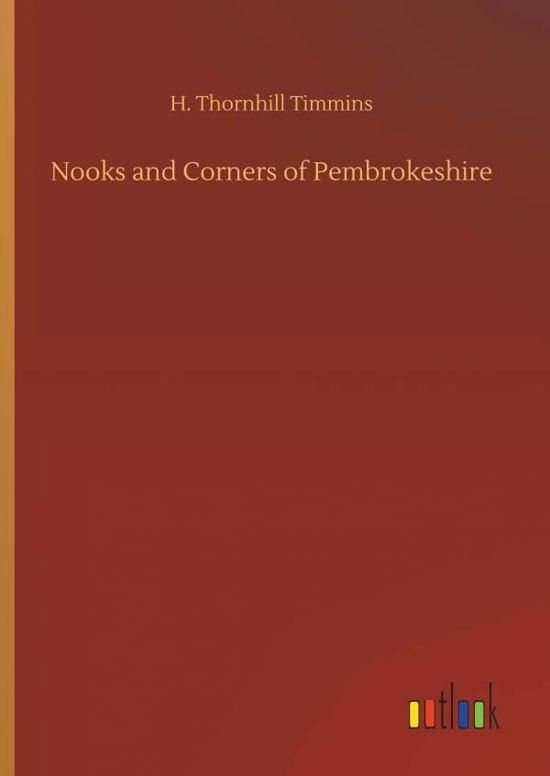 H. Thornhill Timmins

Nooks and Corners of Pembrokeshire

outlook